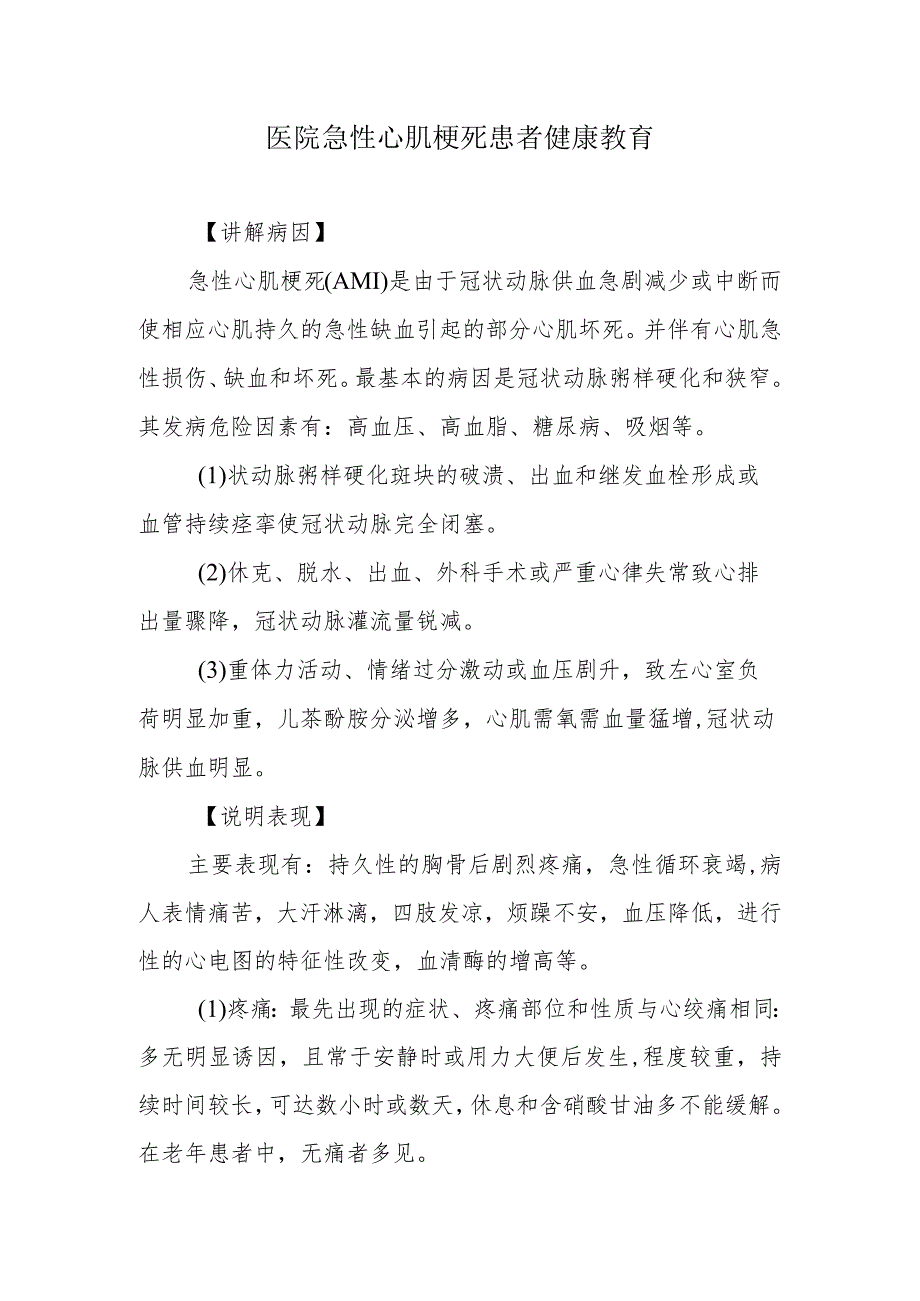 医院急性心肌梗死患者健康教育

【讲解病因】

急性心肌梗死(AMI)是由于冠状动脉供血急剧减少或中断而使相应心肌持久的急性缺血引起的部分心肌坏死。并伴有心肌急性损伤、缺血和坏死。最基本的病因是冠状动脉粥样硬化和狭窄。其发病危险因素有：高血压、高血脂、糖尿病、吸烟等。

(1)状动脉粥样硬化斑块的破溃、出血和继发血栓形成或血管持续痉挛使冠状动脉完全闭塞。

(2)休克、脱水、出血、外科手术或严重心律失常致心排出量骤降，冠状动脉灌流量锐减。

(3)重体力活动、情绪过分激动或血压剧升，致左心室负荷明显加重，儿茶酚胺分泌增多，心肌需氧需血量猛增,冠状动脉供血明显。

【说明表现】

主要表现有：持久性的胸骨后剧烈疼痛，急性循环衰竭,病人表情痛苦，大汗淋漓，四肢发凉，烦躁不安，血压降低，进行性的心电图的特征性改变，血清酶的增高等。

(1)疼痛：最先出现的症状、疼痛部位和性质与心绞痛相同:多无明显诱因，且常于安静时或用力大便后发生,程度较重，持续时间较长,可达数小时或数天,休息和含硝酸甘油多不能缓解。在老年患者中，无痛者多见。